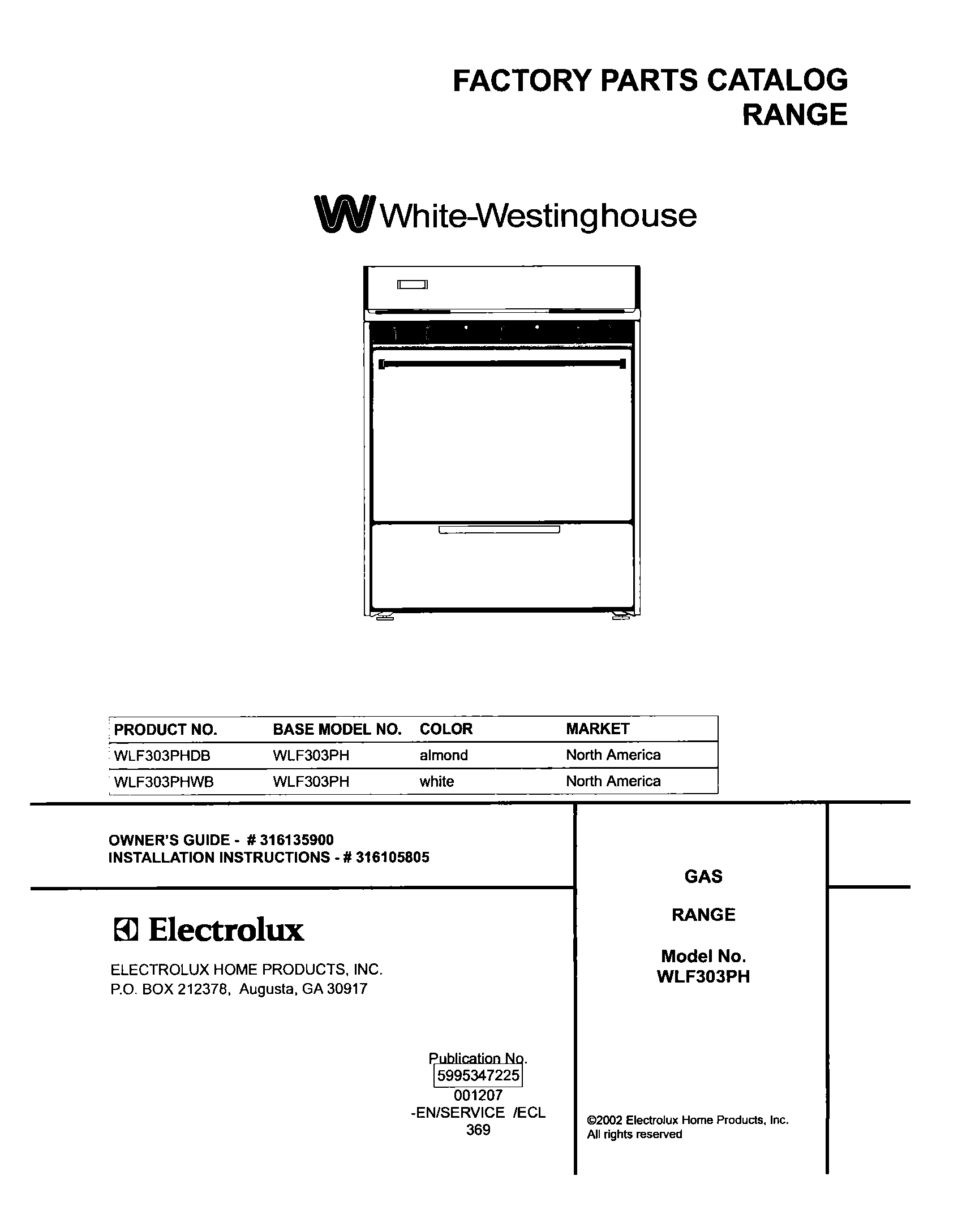 FACTORY PARTS CATALOG
RANGE

White-Westinghouse

| PRODUCT NO. | BASE MODEL NO. | COLOR | MARKET |
|---|---|---|---|
| WLF303PHDB | WLF303PH | almond | North America |
| WLF303PHWB | WLF303PH | white | North America |

OWNER'S GUIDE - # 316135900
INSTALLATION INSTRUCTIONS - # 316105805

Electrolux

ELECTROLUX HOME PRODUCTS, INC.
P.O. BOX 212378, Augusta, GA 30917

Publication No.
5995347225
001207
-EN/SERVICE /ECL
369

GAS

RANGE

Model No.
WLF303PH

©2002 Electrolux Home Products, Inc.
All rights reserved